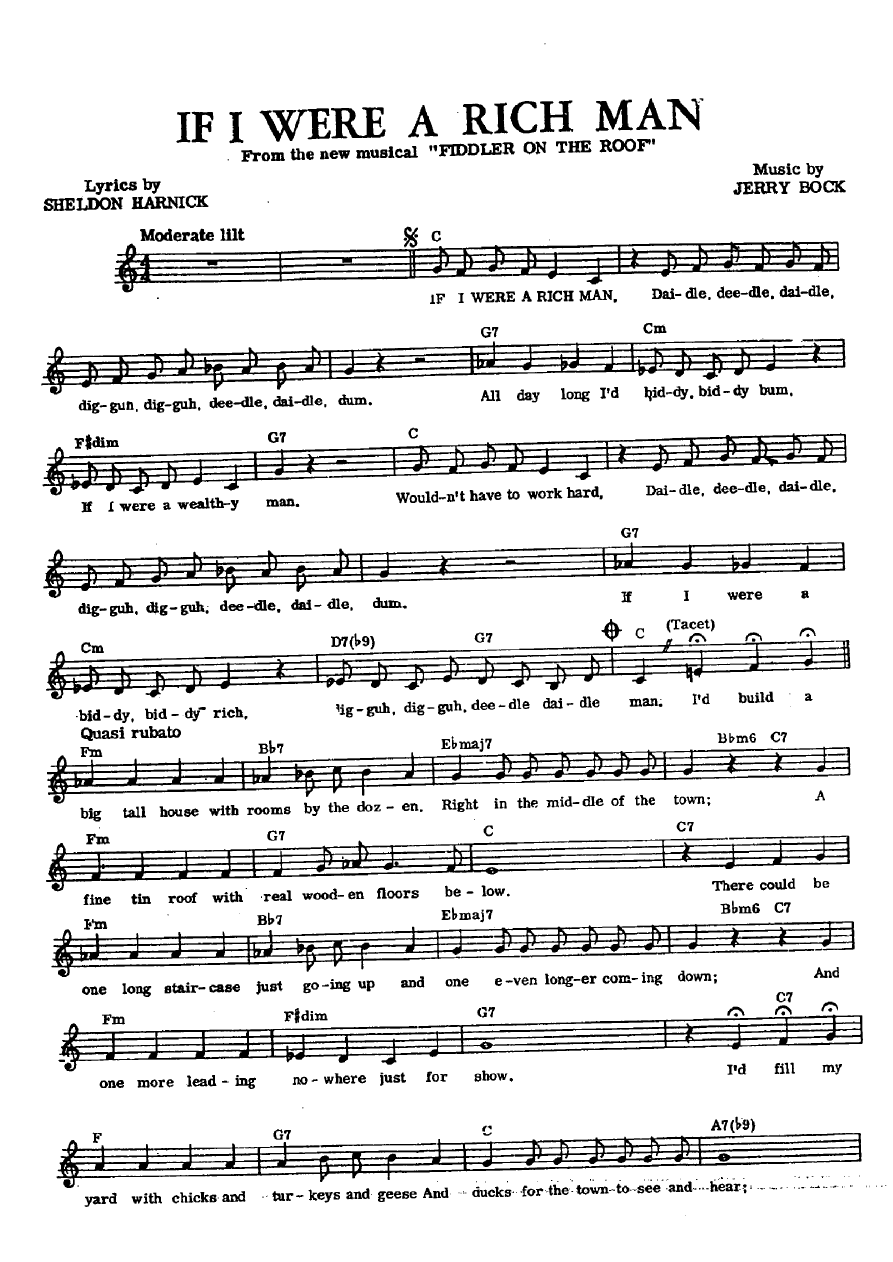 IF I WERE A RICH MAN

From the new musical "FIDDLER ON THE ROOF"

Lyrics by
SHELDON HARNICK

Music by
JERRY BOCK

Moderate lilt

C

IF I WERE A RICH MAN, Dai-dle, dee-dle, dai-dle,

G7 Cm

dig-guh, dig-guh, dee-dle, dai-dle, dum. All day long I'd bid-dy, bid-dy bum,

F♯dim G7 C

If I were a wealth-y man. Would-n't have to work hard, Dai-dle, dee-dle, dai-dle,

G7

dig-guh, dig-guh, dee-dle, dai-dle, dum. If I were a

Cm D7(♭9) G7 C (Tacet)

bid-dy, bid-dy rich, dig-guh, dig-guh, dee-dle dai-dle man. I'd build a

Quasi rubato

Fm B♭7 E♭maj7 B♭m6 C7

big tall house with rooms by the doz-en, Right in the mid-dle of the town; A

Fm G7 C C7

fine tin roof with real wood-en floors be-low. There could be

Fm B♭7 E♭maj7 B♭m6 C7

one long stair-case just go-ing up and one e-ven long-er com-ing down; And

Fm F♯dim G7 C7

one more lead-ing no-where just for show. I'd fill my

F G7 C A7(♭9)

yard with chicks and tur-keys and geese And ducks for the town to see and hear;